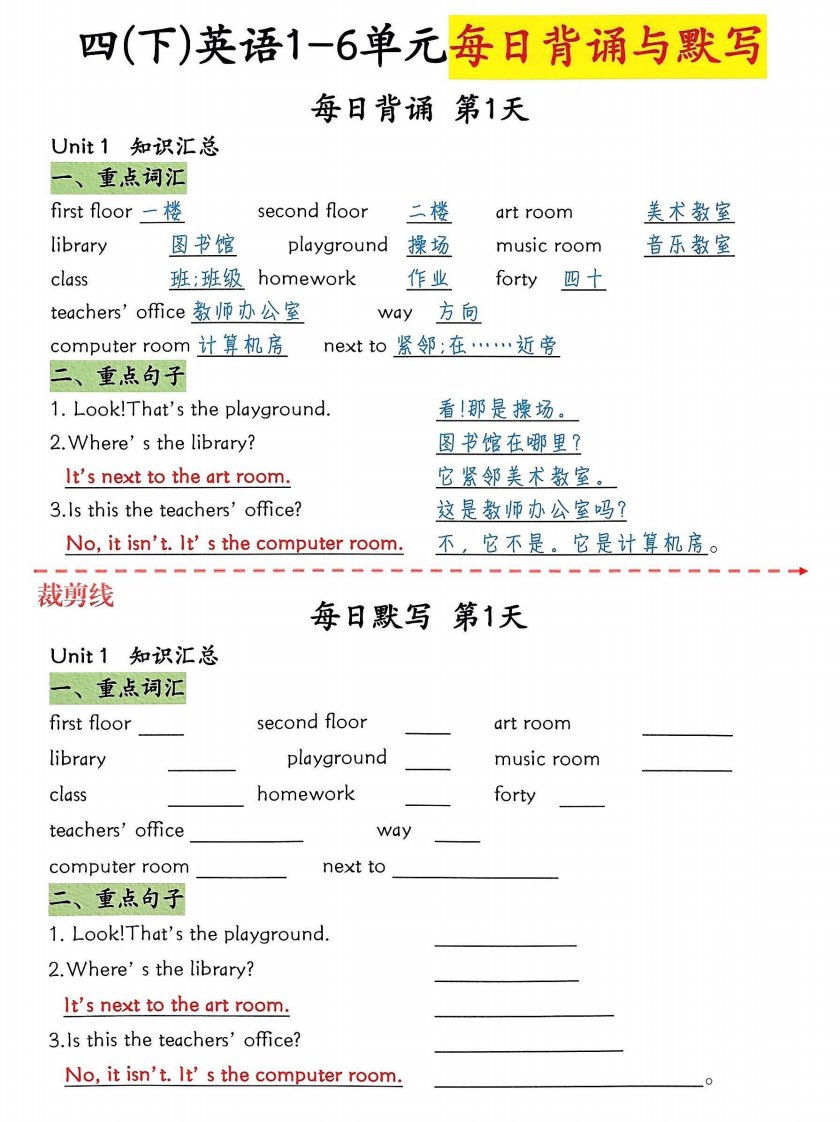 四(下)英语1-6单元每日背诵与默写

每日背诵 第1天

Unit 1 知识汇总

一、重点词汇

first floor 一楼 second floor 二楼 art room 美术教室
library 图书馆 playground 操场 music room 音乐教室
class 班;班级 homework 作业 forty 四十
teachers' office 教师办公室 way 方向
computer room 计算机房 next to 紧邻;在……近旁

二、重点句子

1. Look!That's the playground. 看!那是操场。
2.Where' s the library? 图书馆在哪里?
It's next to the art room. 它紧邻美术教室。
3.Is this the teachers' office? 这是教师办公室吗?
No, it isn't. It' s the computer room. 不,它不是。它是计算机房。

裁剪线

每日默写 第1天

Unit 1 知识汇总

一、重点词汇

first floor ____ second floor ____ art room ____
library ____ playground ____ music room ____
class ____ homework ____ forty ____
teachers' office ____ way ____
computer room ____ next to ____

二、重点句子

1. Look!That's the playground. ____
2.Where' s the library? ____
It's next to the art room. ____
3.Is this the teachers' office? ____
No, it isn't. It' s the computer room. ____。